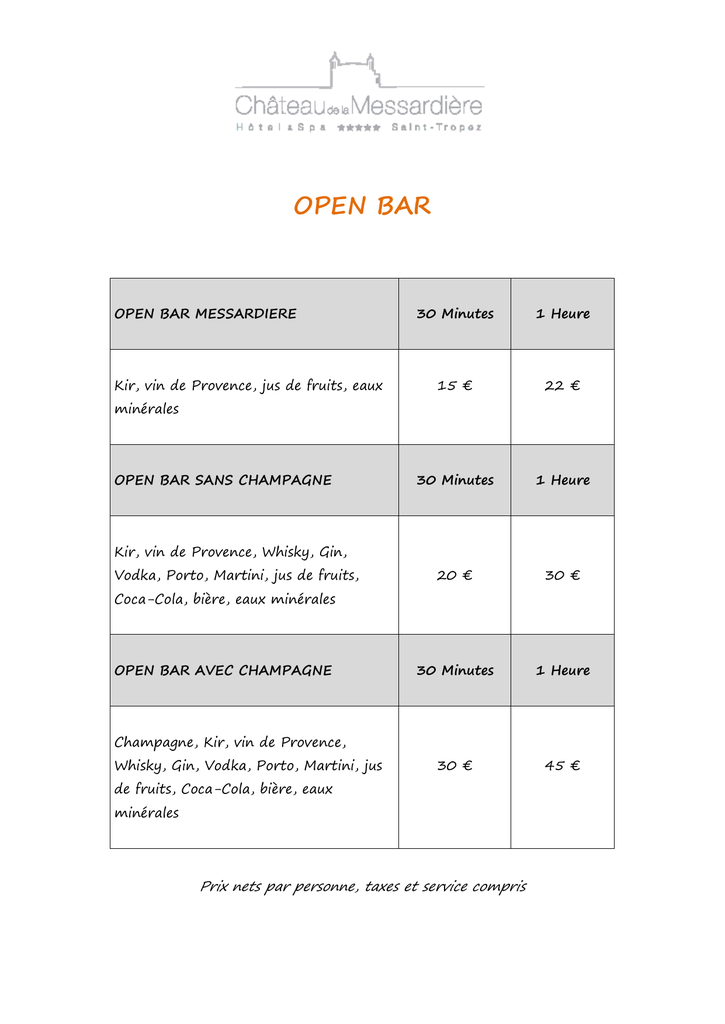 Château de la Messardière
Hôtel & Spa ★★★★★ Saint-Tropez

OPEN BAR

| OPEN BAR MESSARDIERE | 30 Minutes | 1 Heure |
|---|---|---|
| Kir, vin de Provence, jus de fruits, eaux minérales | 15 € | 22 € |
| OPEN BAR SANS CHAMPAGNE | 30 Minutes | 1 Heure |
| Kir, vin de Provence, Whisky, Gin, Vodka, Porto, Martini, jus de fruits, Coca-Cola, bière, eaux minérales | 20 € | 30 € |
| OPEN BAR AVEC CHAMPAGNE | 30 Minutes | 1 Heure |
| Champagne, Kir, vin de Provence, Whisky, Gin, Vodka, Porto, Martini, jus de fruits, Coca-Cola, bière, eaux minérales | 30 € | 45 € |

Prix nets par personne, taxes et service compris